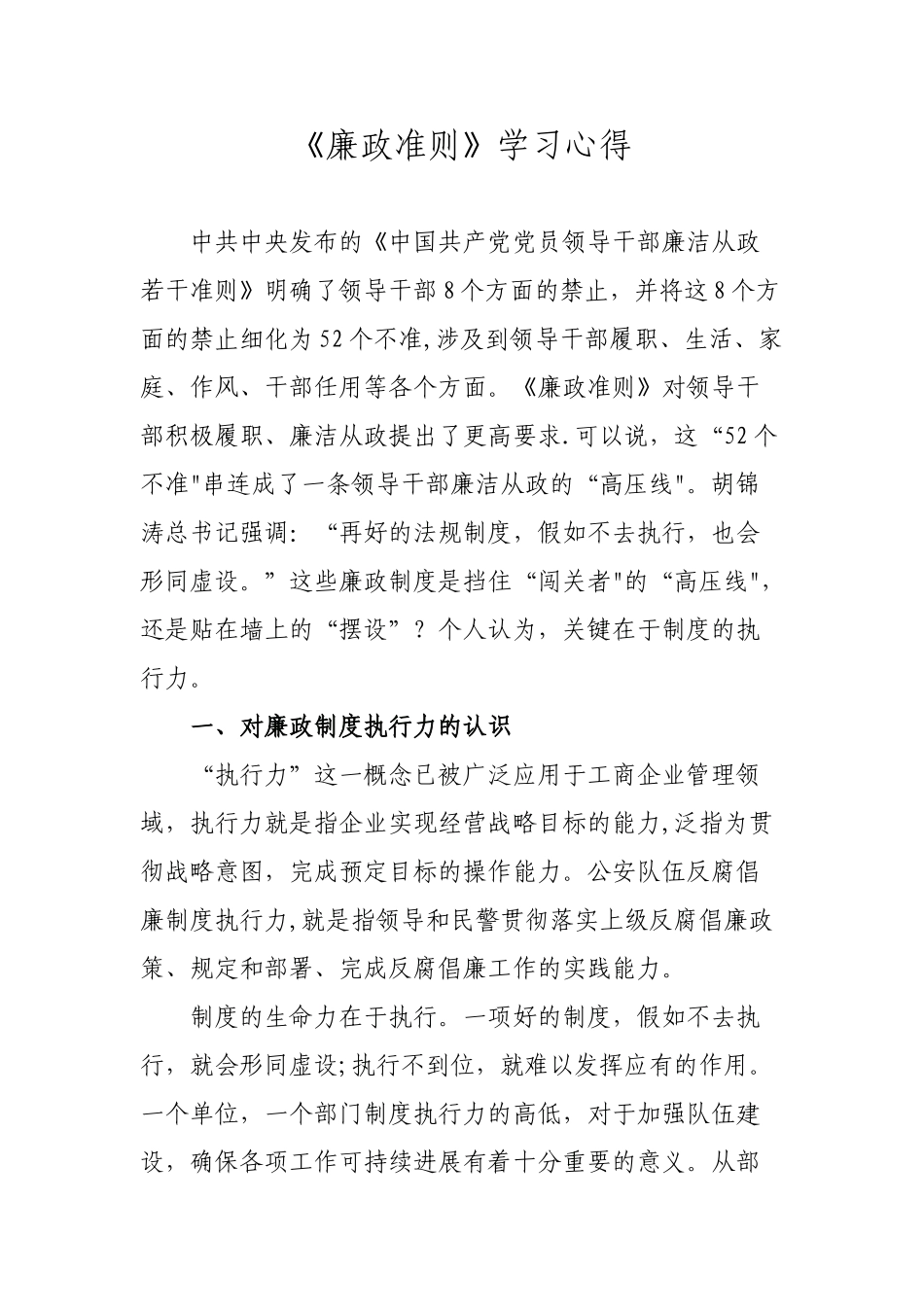 《廉政准则》学习心得

中共中央发布的《中国共产党党员领导干部廉洁从政若干准则》明确了领导干部8个方面的禁止，并将这8个方面的禁止细化为52个不准,涉及到领导干部履职、生活、家庭、作风、干部任用等各个方面。《廉政准则》对领导干部积极履职、廉洁从政提出了更高要求.可以说，这“52个不准"串连成了一条领导干部廉洁从政的“高压线"。胡锦涛总书记强调：“再好的法规制度，假如不去执行，也会形同虚设。”这些廉政制度是挡住“闯关者"的“高压线"，还是贴在墙上的“摆设”？个人认为，关键在于制度的执行力。

一、对廉政制度执行力的认识

“执行力”这一概念已被广泛应用于工商企业管理领域，执行力就是指企业实现经营战略目标的能力,泛指为贯彻战略意图，完成预定目标的操作能力。公安队伍反腐倡廉制度执行力,就是指领导和民警贯彻落实上级反腐倡廉政策、规定和部署、完成反腐倡廉工作的实践能力。

制度的生命力在于执行。一项好的制度，假如不去执行，就会形同虚设;执行不到位，就难以发挥应有的作用。一个单位，一个部门制度执行力的高低，对于加强队伍建设，确保各项工作可持续进展有着十分重要的意义。从部